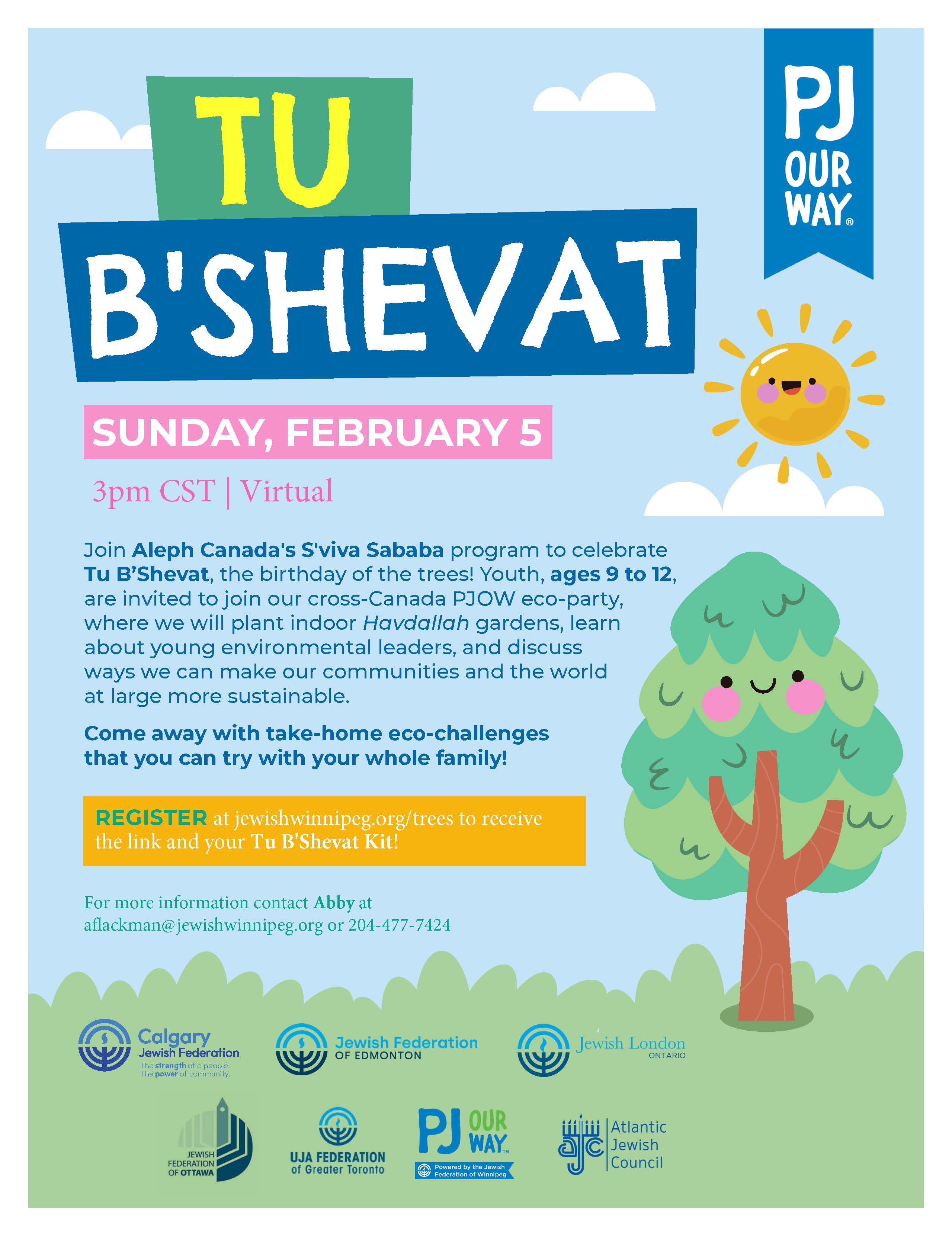 TU
B'SHEVAT

PJ
OUR
WAY®

SUNDAY, FEBRUARY 5

3pm CST | Virtual

Join Aleph Canada's S'viva Sababa program to celebrate Tu B'Shevat, the birthday of the trees! Youth, ages 9 to 12, are invited to join our cross-Canada PJOW eco-party, where we will plant indoor Havdallah gardens, learn about young environmental leaders, and discuss ways we can make our communities and the world at large more sustainable.

Come away with take-home eco-challenges that you can try with your whole family!

REGISTER at jewishwinnipeg.org/trees to receive the link and your Tu B'Shevat Kit!

For more information contact Abby at aflackman@jewishwinnipeg.org or 204-477-7424

Calgary
Jewish Federation
The strength of a people.
The power of community.

Jewish Federation
OF EDMONTON

Jewish London
ONTARIO

JEWISH
FEDERATION
OF OTTAWA

UJA FEDERATION
of Greater Toronto

PJ OUR WAY™
Powered by the Jewish Federation of Winnipeg

Atlantic
Jewish
Council